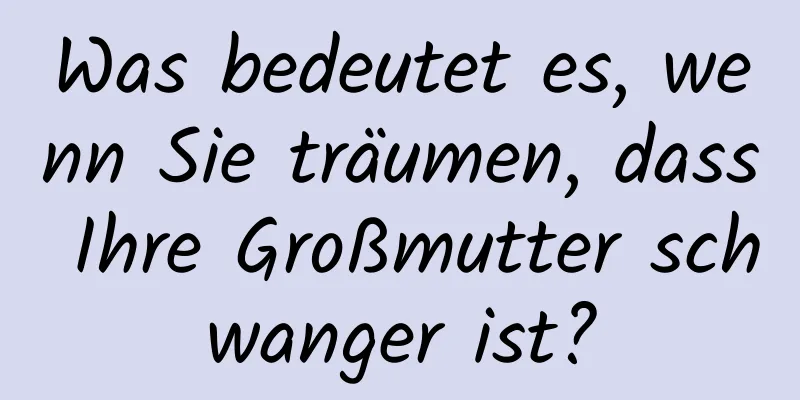 Was bedeutet es, wenn Sie träumen, dass Ihre Großmutter schwanger ist?